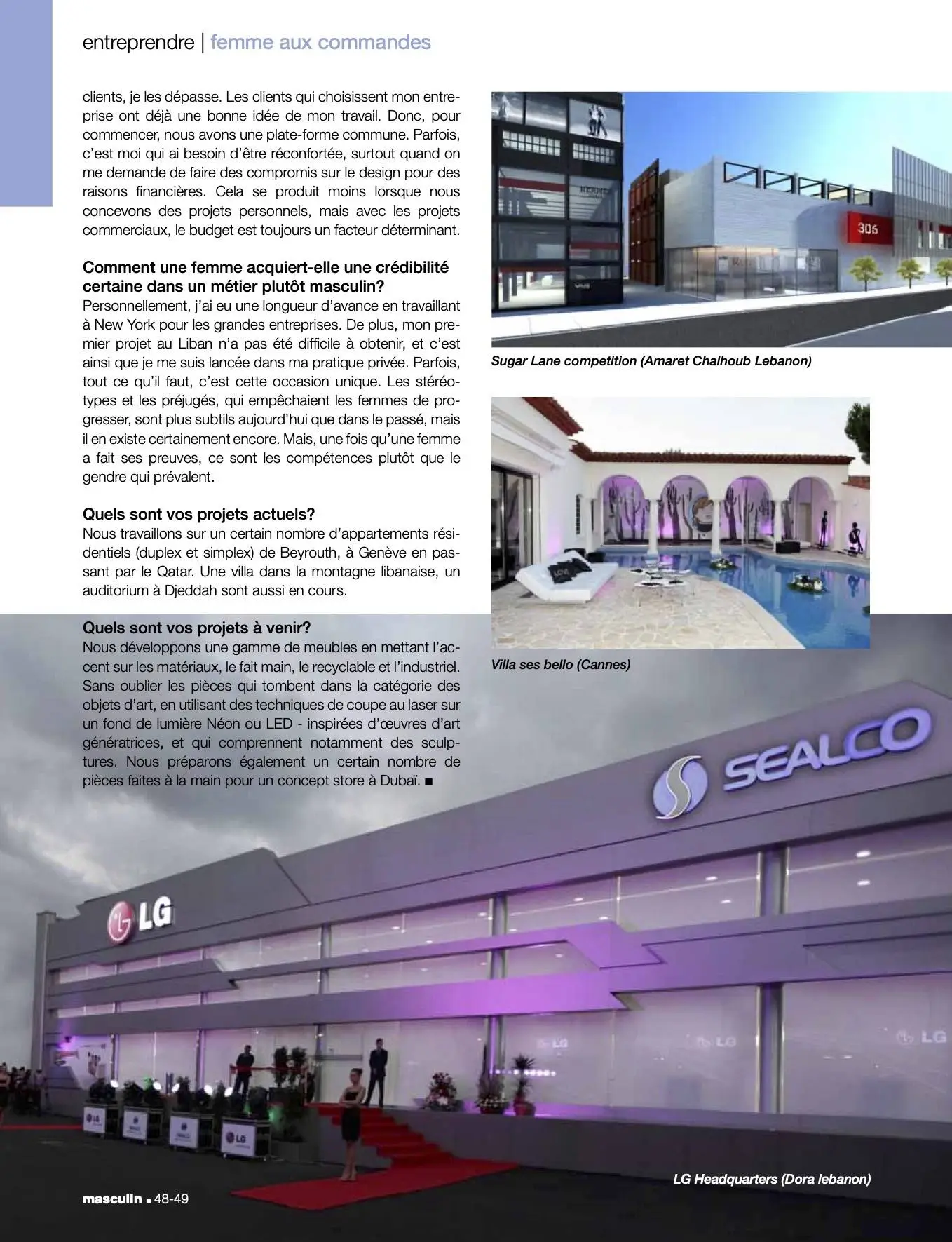 entreprendre | femme aux commandes

clients, je les dépasse. Les clients qui choisissent mon entreprise ont déjà une bonne idée de mon travail. Donc, pour commencer, nous avons une plate-forme commune. Parfois, c'est moi qui ai besoin d'être réconfortée, surtout quand on me demande de faire des compromis sur le design pour des raisons financières. Cela se produit moins lorsque nous concevons des projets personnels, mais avec les projets commerciaux, le budget est toujours un facteur déterminant.

Comment une femme acquiert-elle une crédibilité certaine dans un métier plutôt masculin?
Personnellement, j'ai eu une longueur d'avance en travaillant à New York pour les grandes entreprises. De plus, mon premier projet au Liban n'a pas été difficile à obtenir, et c'est ainsi que je me suis lancée dans ma pratique privée. Parfois, tout ce qu'il faut, c'est cette occasion unique. Les stéréotypes et les préjugés, qui empêchaient les femmes de progresser, sont plus subtils aujourd'hui que dans le passé, mais il en existe certainement encore. Mais, une fois qu'une femme a fait ses preuves, ce sont les compétences plutôt que le gendre qui prévalent.

Quels sont vos projets actuels?
Nous travaillons sur un certain nombre d'appartements résidentiels (duplex et simplex) de Beyrouth, à Genève en passant par le Qatar. Une villa dans la montagne libanaise, un auditorium à Djeddah sont aussi en cours.

Quels sont vos projets à venir?
Nous développons une gamme de meubles en mettant l'accent sur les matériaux, le fait main, le recyclable et l'industriel. Sans oublier les pièces qui tombent dans la catégorie des objets d'art, en utilisant des techniques de coupe au laser sur un fond de lumière Néon ou LED - inspirées d'œuvres d'art génératrices, et qui comprennent notamment des sculptures. Nous préparons également un certain nombre de pièces faites à la main pour un concept store à Dubaï. ■

306

Sugar Lane competition (Amaret Chalhoub Lebanon)

Villa ses bello (Cannes)

SEALCO

LG

LG Headquarters (Dora lebanon)

masculin ■ 48-49